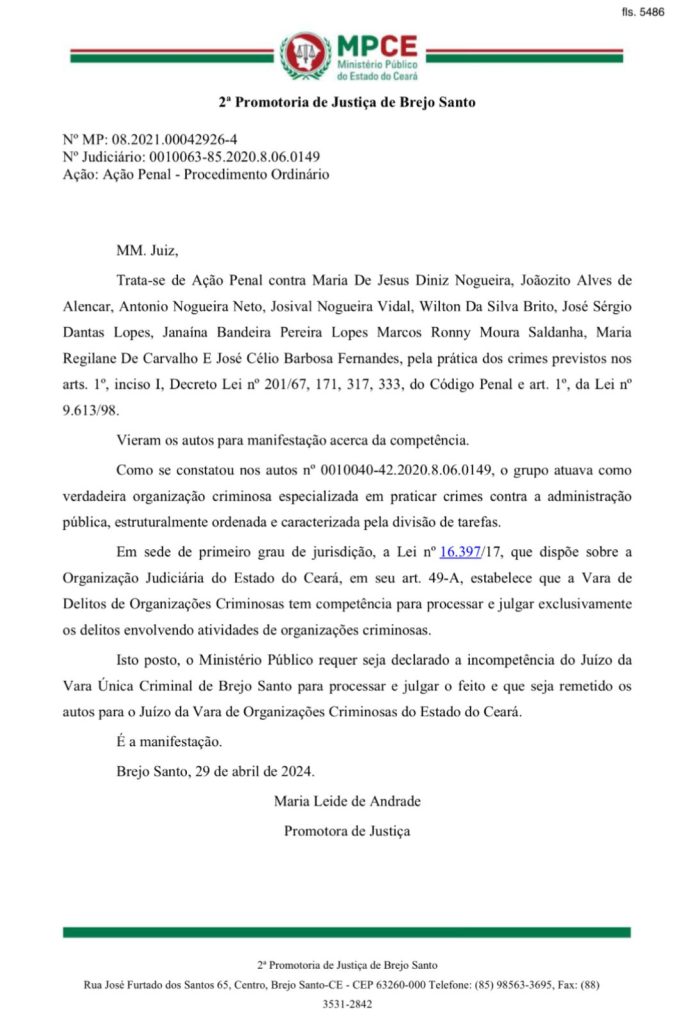 fls. 5486

MPCE
Ministério Público do Estado do Ceará

2ª Promotoria de Justiça de Brejo Santo

Nº MP: 08.2021.00042926-4
Nº Judiciário: 0010063-85.2020.8.06.0149
Ação: Ação Penal - Procedimento Ordinário

MM. Juiz,

Trata-se de Ação Penal contra Maria De Jesus Diniz Nogueira, Joãozito Alves de Alencar, Antonio Nogueira Neto, Josival Nogueira Vidal, Wilton Da Silva Brito, José Sérgio Dantas Lopes, Janaína Bandeira Pereira Lopes Marcos Ronny Moura Saldanha, Maria Regilane De Carvalho E José Célio Barbosa Fernandes, pela prática dos crimes previstos nos arts. 1º, inciso I, Decreto Lei nº 201/67, 171, 317, 333, do Código Penal e art. 1º, da Lei nº 9.613/98.

Vieram os autos para manifestação acerca da competência.

Como se constatou nos autos nº 0010040-42.2020.8.06.0149, o grupo atuava como verdadeira organização criminosa especializada em praticar crimes contra a administração pública, estruturalmente ordenada e caracterizada pela divisão de tarefas.

Em sede de primeiro grau de jurisdição, a Lei nº 16.397/17, que dispõe sobre a Organização Judiciária do Estado do Ceará, em seu art. 49-A, estabelece que a Vara de Delitos de Organizações Criminosas tem competência para processar e julgar exclusivamente os delitos envolvendo atividades de organizações criminosas.

Isto posto, o Ministério Público requer seja declarado a incompetência do Juízo da Vara Única Criminal de Brejo Santo para processar e julgar o feito e que seja remetido os autos para o Juízo da Vara de Organizações Criminosas do Estado do Ceará.

É a manifestação.

Brejo Santo, 29 de abril de 2024.

Maria Leide de Andrade
Promotora de Justiça

2ª Promotoria de Justiça de Brejo Santo
Rua José Furtado dos Santos 65, Centro, Brejo Santo-CE - CEP 63260-000 Telefone: (85) 98563-3695, Fax: (88) 3531-2842